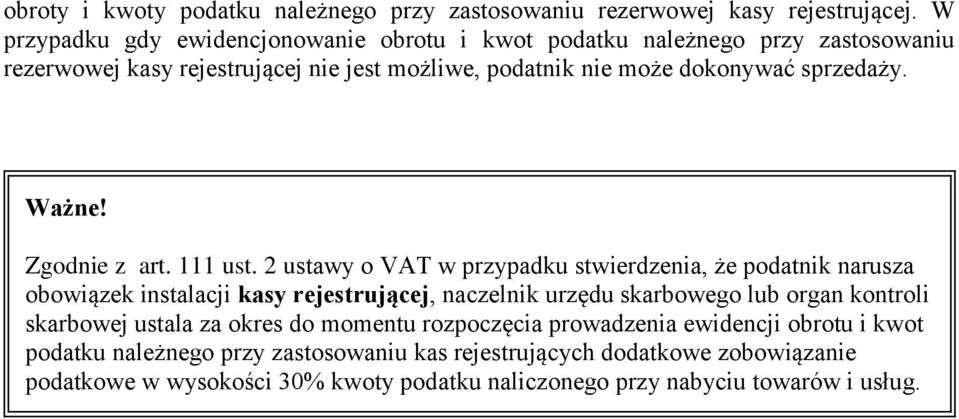 obroty i kwoty podatku należnego przy zastosowaniu rezerwowej kasy rejestrującej. W przypadku gdy ewidencjonowanie obrotu i kwot podatku należnego przy zastosowaniu rezerwowej kasy rejestrującej nie jest możliwe, podatnik nie może dokonywać sprzedaży.

Ważne!

Zgodnie z art. 111 ust. 2 ustawy o VAT w przypadku stwierdzenia, że podatnik narusza obowiązek instalacji kasy rejestrującej, naczelnik urzędu skarbowego lub organ kontroli skarbowej ustala za okres do momentu rozpoczęcia prowadzenia ewidencji obrotu i kwot podatku należnego przy zastosowaniu kas rejestrujących dodatkowe zobowiązanie podatkowe w wysokości 30% kwoty podatku naliczonego przy nabyciu towarów i usług.